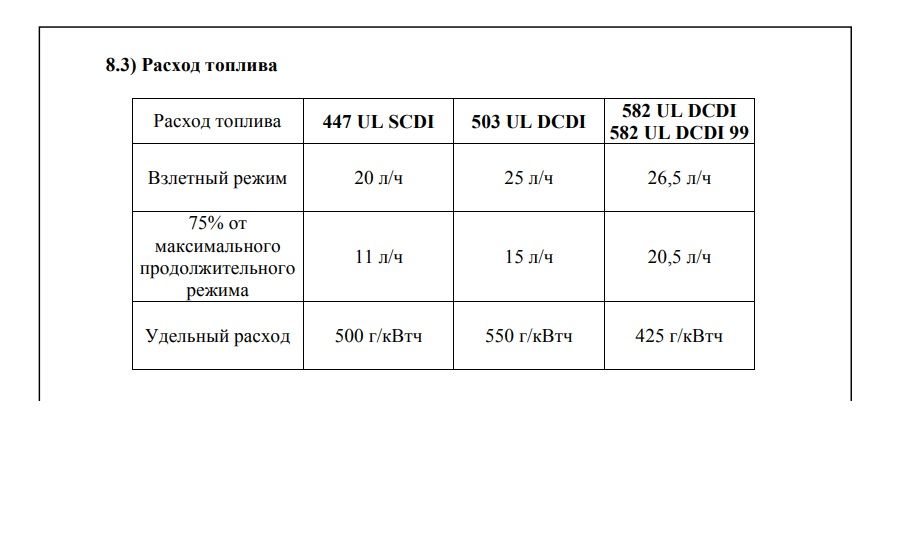 8.3) Расход топлива

| Расход топлива | 447 UL SCDI | 503 UL DCDI | 582 UL DCDI 582 UL DCDI 99 |
|---|---|---|---|
| Взлетный режим | 20 л/ч | 25 л/ч | 26,5 л/ч |
| 75% от максимального продолжительного режима | 11 л/ч | 15 л/ч | 20,5 л/ч |
| Удельный расход | 500 г/кВтч | 550 г/кВтч | 425 г/кВтч |